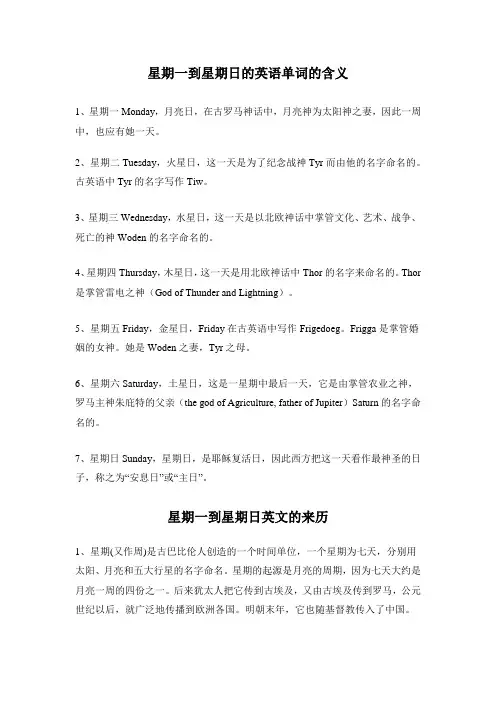 星期一到星期日的英语单词的含义

1、星期一 Monday，月亮日，在古罗马神话中，月亮神为太阳神之妻，因此一周中，也应有她一天。

2、星期二 Tuesday，火星日，这一天是为了纪念战神 Tyr 而由他的名字命名的。古英语中 Tyr 的名字写作 Tiw。

3、星期三 Wednesday，水星日，这一天是以北欧神话中掌管文化、艺术、战争、死亡的神 Woden 的名字命名的。

4、星期四 Thursday，木星日，这一天是用北欧神话中 Thor 的名字来命名的。Thor 是掌管雷电之神（God of Thunder and Lightning）。

5、星期五 Friday，金星日，Friday 在古英语中写作 Frigedoeg。Frigga 是掌管婚姻的女神。她是 Woden 之妻，Tyr 之母。

6、星期六 Saturday，土星日，这是一星期中最后一天，它是由掌管农业之神，罗马主神朱庇特的父亲（the god of Agriculture, father of Jupiter）Saturn 的名字命名的。

7、星期日 Sunday，星期日，是耶稣复活日，因此西方把这一天看作最神圣的日子，称之为“安息日”或“主日”。

星期一到星期日英文的来历

1、星期(又作周)是古巴比伦人创造的一个时间单位，一个星期为七天，分别用太阳、月亮和五大行星的名字命名。星期的起源是月亮的周期，因为七天大约是月亮一周的四份之一。后来犹太人把它传到古埃及，又由古埃及传到罗马，公元世纪以后，就广泛地传播到欧洲各国。明朝末年，它也随基督教传入了中国。